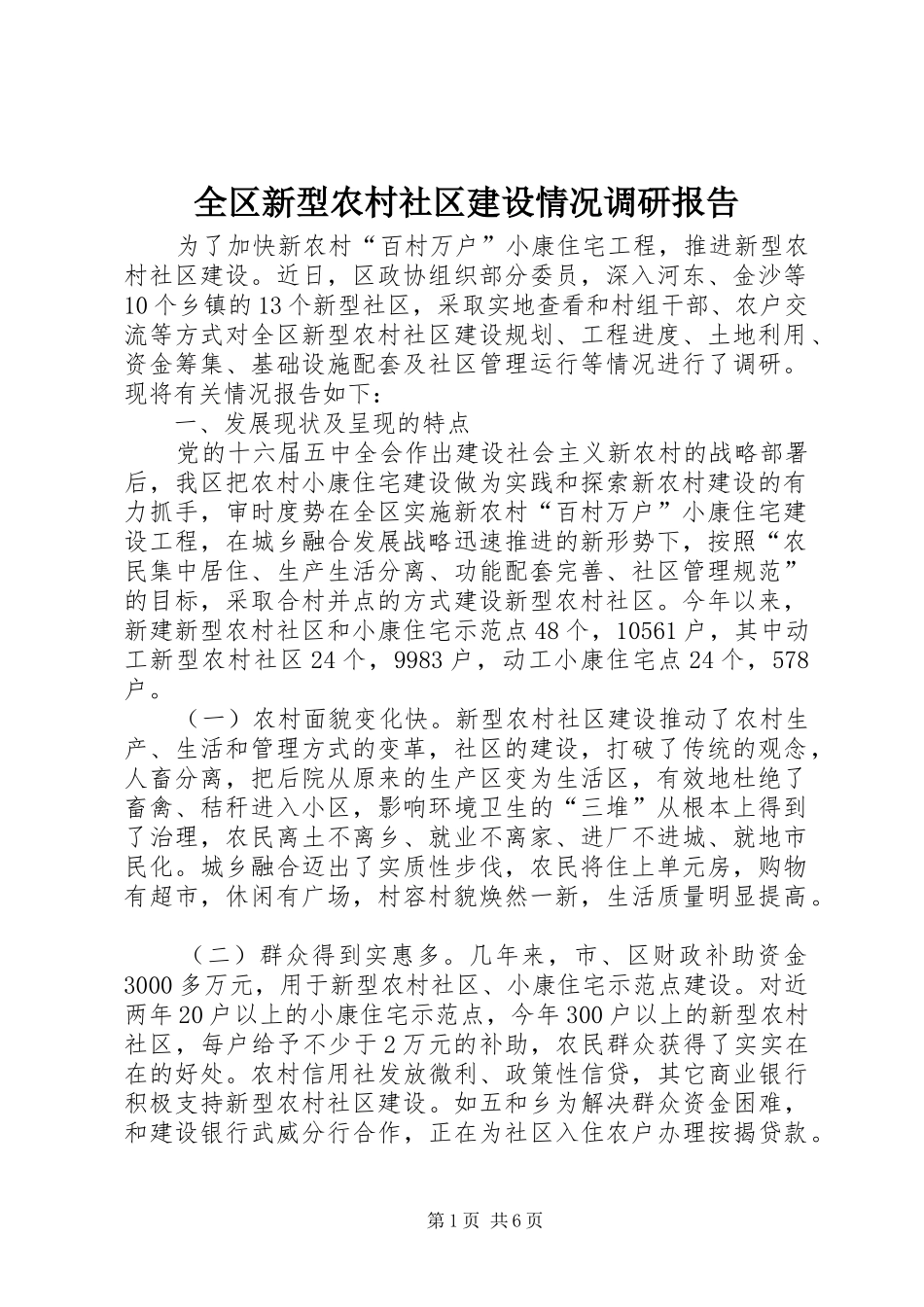 全区新型农村社区建设情况调研报告

为了加快新农村“百村万户”小康住宅工程，推进新型农村社区建设。近日，区政协组织部分委员，深入河东、金沙等10个乡镇的13个新型社区，采取实地查看和村组干部、农户交流等方式对全区新型农村社区建设规划、工程进度、土地利用、资金筹集、基础设施配套及社区管理运行等情况进行了调研。现将有关情况报告如下：

一、发展现状及呈现的特点

党的十六届五中全会作出建设社会主义新农村的战略部署后，我区把农村小康住宅建设做为实践和探索新农村建设的有力抓手，审时度势在全区实施新农村“百村万户”小康住宅建设工程，在城乡融合发展战略迅速推进的新形势下，按照“农民集中居住、生产生活分离、功能配套完善、社区管理规范”的目标，采取合村并点的方式建设新型农村社区。今年以来，新建新型农村社区和小康住宅示范点48个，10561户，其中动工新型农村社区24个，9983户，动工小康住宅点24个，578户。

（一）农村面貌变化快。新型农村社区建设推动了农村生产、生活和管理方式的变革，社区的建设，打破了传统的观念，人畜分离，把后院从原来的生产区变为生活区，有效地杜绝了畜禽、秸秆进入小区，影响环境卫生的“三堆”从根本上得到了治理，农民离土不离乡、就业不离家、进厂不进城、就地市民化。城乡融合迈出了实质性步伐，农民将住上单元房，购物有超市，休闲有广场，村容村貌焕然一新，生活质量明显提高。

（二）群众得到实惠多。几年来，市、区财政补助资金3000多万元，用于新型农村社区、小康住宅示范点建设。对近两年20户以上的小康住宅示范点，今年300户以上的新型农村社区，每户给予不少于2万元的补助，农民群众获得了实实在在的好处。农村信用社发放微利、政策性信贷，其它商业银行积极支持新型农村社区建设。如五和乡为解决群众资金困难，和建设银行武威分行合作，正在为社区入住农户办理按揭贷款。

第1页 共6页